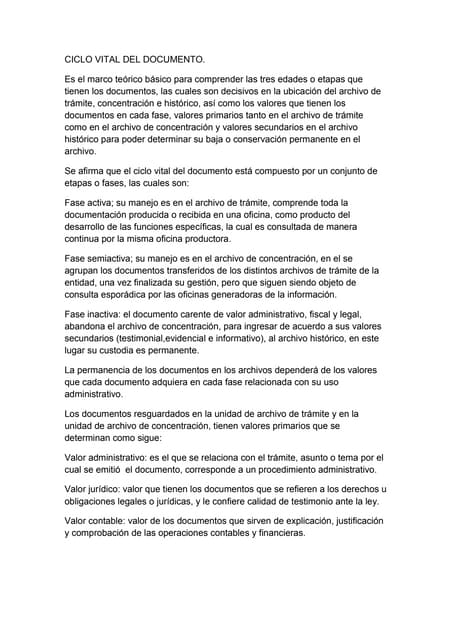 CICLO VITAL DEL DOCUMENTO.

Es el marco teórico básico para comprender las tres edades o etapas que tienen los documentos, las cuales son decisivos en la ubicación del archivo de trámite, concentración e histórico, así como los valores que tienen los documentos en cada fase, valores primarios tanto en el archivo de trámite como en el archivo de concentración y valores secundarios en el archivo histórico para poder determinar su baja o conservación permanente en el archivo.

Se afirma que el ciclo vital del documento está compuesto por un conjunto de etapas o fases, las cuales son:

Fase activa; su manejo es en el archivo de trámite, comprende toda la documentación producida o recibida en una oficina, como producto del desarrollo de las funciones específicas, la cual es consultada de manera continua por la misma oficina productora.

Fase semiactiva; su manejo es en el archivo de concentración, en el se agrupan los documentos transferidos de los distintos archivos de trámite de la entidad, una vez finalizada su gestión, pero que siguen siendo objeto de consulta esporádica por las oficinas generadoras de la información.

Fase inactiva: el documento carente de valor administrativo, fiscal y legal, abandona el archivo de concentración, para ingresar de acuerdo a sus valores secundarios (testimonial,evidencial e informativo), al archivo histórico, en este lugar su custodia es permanente.

La permanencia de los documentos en los archivos dependerá de los valores que cada documento adquiera en cada fase relacionada con su uso administrativo.

Los documentos resguardados en la unidad de archivo de trámite y en la unidad de archivo de concentración, tienen valores primarios que se determinan como sigue:

Valor administrativo: es el que se relaciona con el trámite, asunto o tema por el cual se emitió el documento, corresponde a un procedimiento administrativo.

Valor jurídico: valor que tienen los documentos que se refieren a los derechos u obligaciones legales o jurídicas, y le confiere calidad de testimonio ante la ley.

Valor contable: valor de los documentos que sirven de explicación, justificación y comprobación de las operaciones contables y financieras.